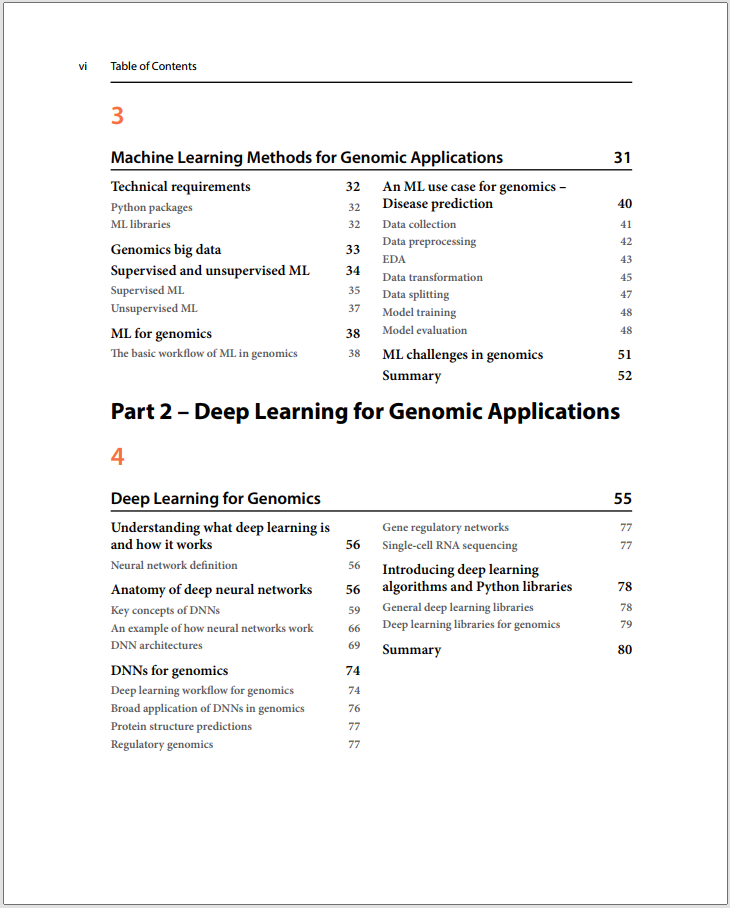 vi Table of Contents

3

Machine Learning Methods for Genomic Applications 31

Technical requirements 32
Python packages 32
ML libraries 32

Genomics big data 33

Supervised and unsupervised ML 34
Supervised ML 35
Unsupervised ML 37

ML for genomics 38
The basic workflow of ML in genomics 38

An ML use case for genomics – Disease prediction 40
Data collection 41
Data preprocessing 42
EDA 43
Data transformation 45
Data splitting 47
Model training 48
Model evaluation 48

ML challenges in genomics 51

Summary 52

Part 2 – Deep Learning for Genomic Applications

4

Deep Learning for Genomics 55

Understanding what deep learning is and how it works 56
Neural network definition 56

Anatomy of deep neural networks 56
Key concepts of DNNs 59
An example of how neural networks work 66
DNN architectures 69

DNNs for genomics 74
Deep learning workflow for genomics 74
Broad application of DNNs in genomics 76
Protein structure predictions 77
Regulatory genomics 77
Gene regulatory networks 77
Single-cell RNA sequencing 77

Introducing deep learning algorithms and Python libraries 78
General deep learning libraries 78
Deep learning libraries for genomics 79

Summary 80